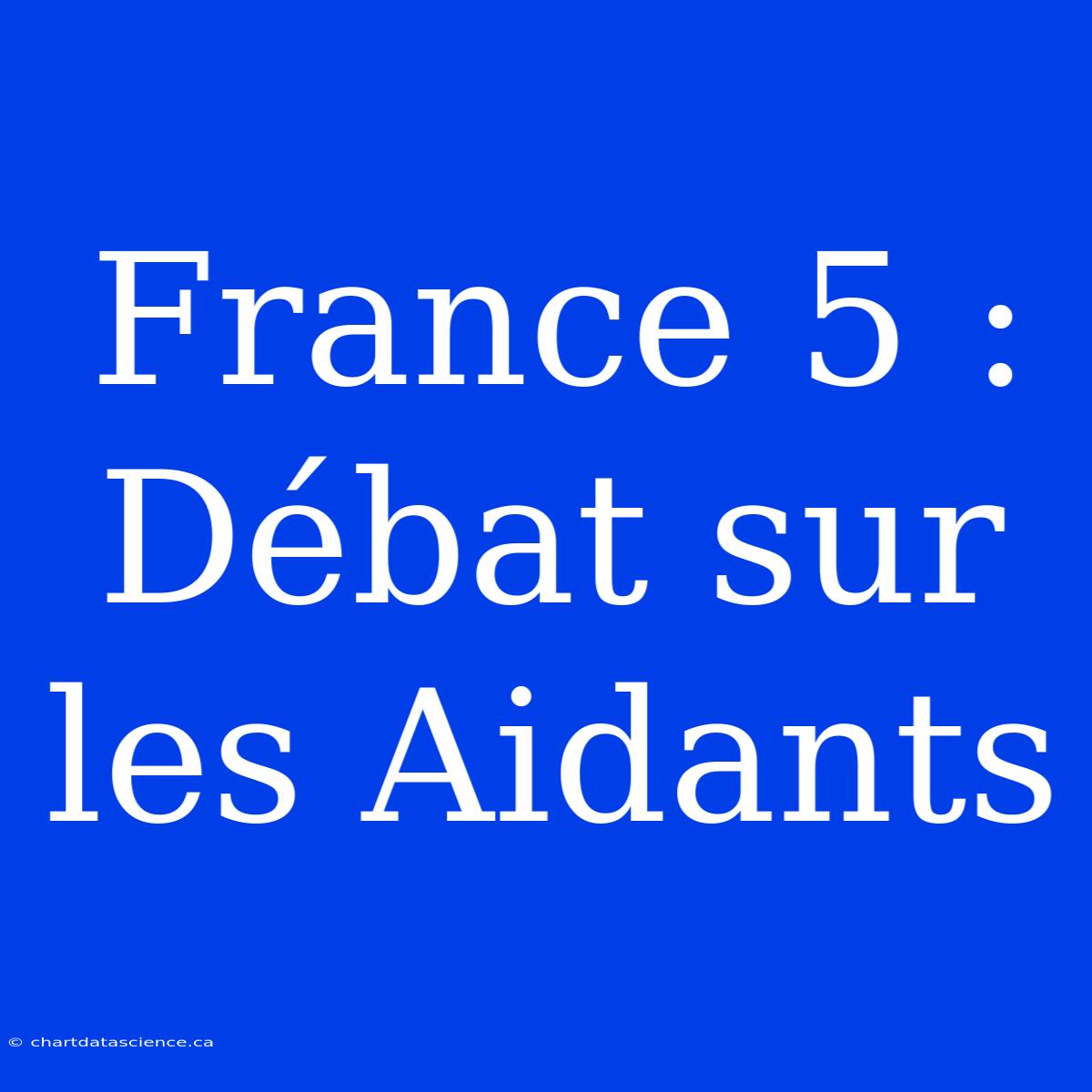 France 5 : Débat sur les Aidants

© chartdatascience.ca